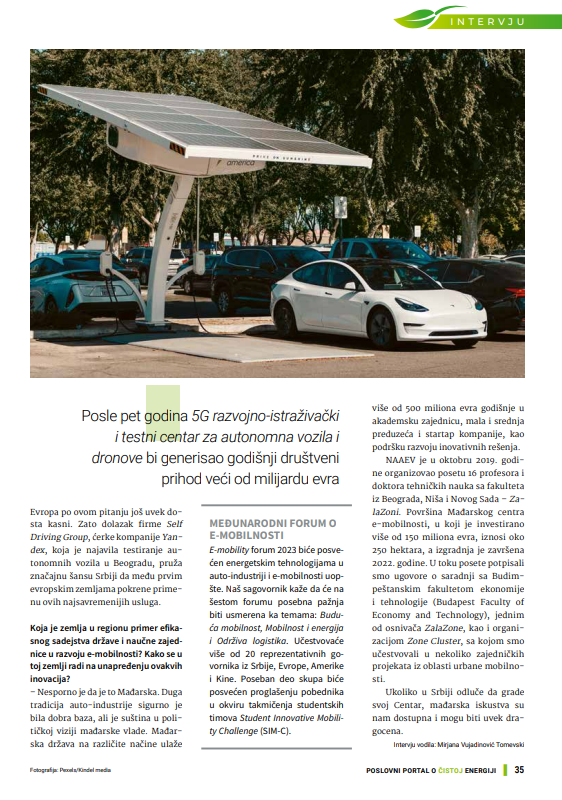 INTERVJU

america

Posle pet godina 5G razvojno-istraživački i testni centar za autonomna vozila i dronove bi generisao godišnji društveni prihod veći od milijardu evra

Evropa po ovom pitanju još uvek dosta kasni. Zato dolazak firme Self Driving Group, ćerke kompanije Yandex, koja je najavila testiranje autonomnih vozila u Beogradu, pruža značajnu šansu Srbiji da među prvim evropskim zemljama pokrene primenu ovih najsavremenijih usluga.

Koja je zemlja u regionu primer efikasnog sadejstva države i naučne zajednice u razvoju e-mobilnosti? Kako se u toj zemlji radi na unapređenju ovakvih inovacija?

– Nesporno je da je to Mađarska. Duga tradicija auto-industrije sigurno je bila dobra baza, ali je suština u političkoj viziji mađarske vlade. Mađarska država na različite načine ulaže

MEĐUNARODNI FORUM O E-MOBILNOSTI

E-mobility forum 2023 biće posvećen energetskim tehnologijama u auto-industriji i e-mobilnosti uopšte. Naš sagovornik kaže da će na šestom forumu posebna pažnja biti usmerena ka temama: Buduća mobilnost, Mobilnost i energija i Održiva logistika. Učestvovaće više od 20 reprezentativnih govornika iz Srbije, Evrope, Amerike i Kine. Poseban deo skupa biće posvećen proglašenju pobednika u okviru takmičenja studentskih timova Student Innovative Mobility Challenge (SIM-C).

više od 500 miliona evra godišnje u akademsku zajednicu, mala i srednja preduzeća i startap kompanije, kao podršku razvoju inovativnih rešenja.

NAAEV je u oktobru 2019. godine organizovao posetu 16 profesora i doktora tehničkih nauka sa fakulteta iz Beograda, Niša i Novog Sada – ZalaZoni. Površina Mađarskog centra e-mobilnosti, u koji je investirano više od 150 miliona evra, iznosi oko 250 hektara, a izgradnja je završena 2022. godine. U toku posete potpisali smo ugovore o saradnji sa Budimpeštanskim fakultetom ekonomije i tehnologije (Budapest Faculty of Economy and Technology), jednim od osnivača ZalaZone, kao i organizacijom Zone Cluster, sa kojom smo učestvovali u nekoliko zajedničkih projekata iz oblasti urbane mobilnosti.

Ukoliko u Srbiji odluče da grade svoj Centar, mađarska iskustva su nam dostupna i mogu biti uvek dragocena.

Intervju vodila: Mirjana Vujadinović Tomevski

Fotografija: Pexels/Kindel media

POSLOVNI PORTAL O ČISTOJ ENERGIJI 35